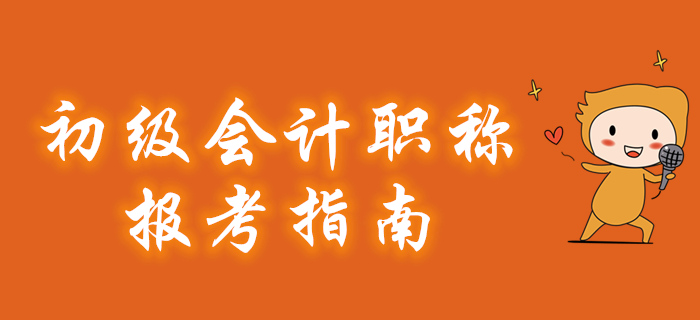 初级会计职称
报考指南